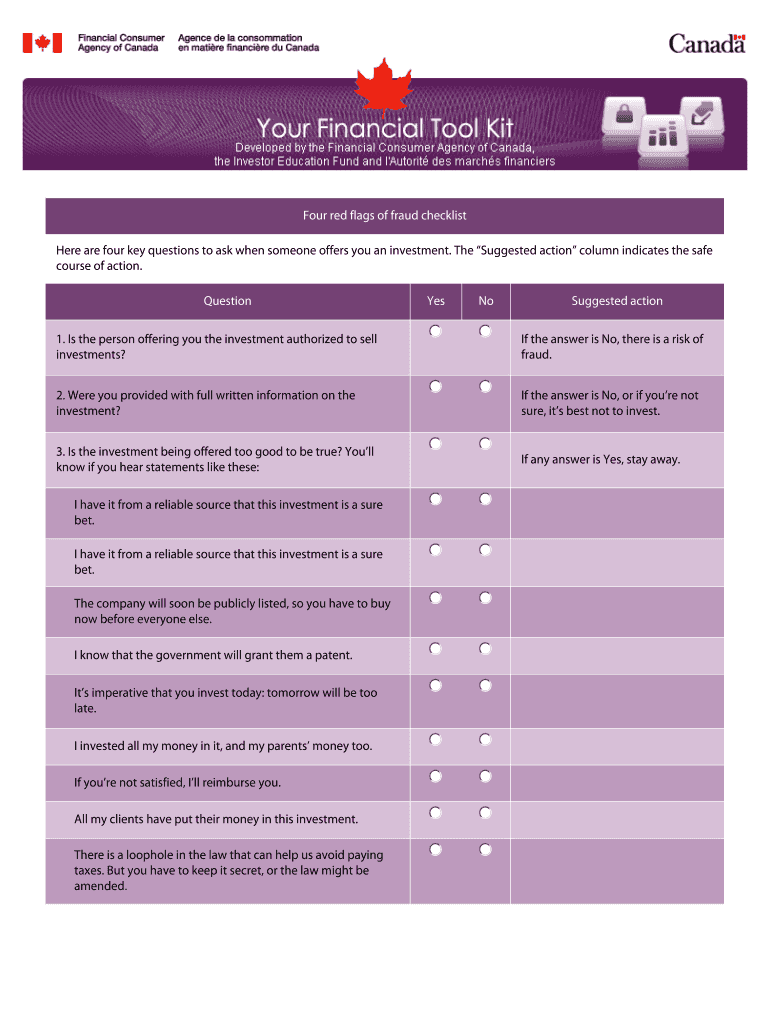 Financial Consumer Agency of Canada
Agence de la consommation en matière financière du Canada

Canada

Your Financial Tool Kit

Developed by the Financial Consumer Agency of Canada, the Investor Education Fund and l'Autorité des marchés financiers

Four red flags of fraud checklist

Here are four key questions to ask when someone offers you an investment. The "Suggested action" column indicates the safe course of action.

| Question | Yes | No | Suggested action |
|---|---|---|---|
| 1. Is the person offering you the investment authorized to sell investments? | | | If the answer is No, there is a risk of fraud. |
| 2. Were you provided with full written information on the investment? | | | If the answer is No, or if you're not sure, it's best not to invest. |
| 3. Is the investment being offered too good to be true? You'll know if you hear statements like these: | | | If any answer is Yes, stay away. |
| I have it from a reliable source that this investment is a sure bet. | | | |
| I have it from a reliable source that this investment is a sure bet. | | | |
| The company will soon be publicly listed, so you have to buy now before everyone else. | | | |
| I know that the government will grant them a patent. | | | |
| It's imperative that you invest today: tomorrow will be too late. | | | |
| I invested all my money in it, and my parents' money too. | | | |
| If you're not satisfied, I'll reimburse you. | | | |
| All my clients have put their money in this investment. | | | |
| There is a loophole in the law that can help us avoid paying taxes. But you have to keep it secret, or the law might be amended. | | | |